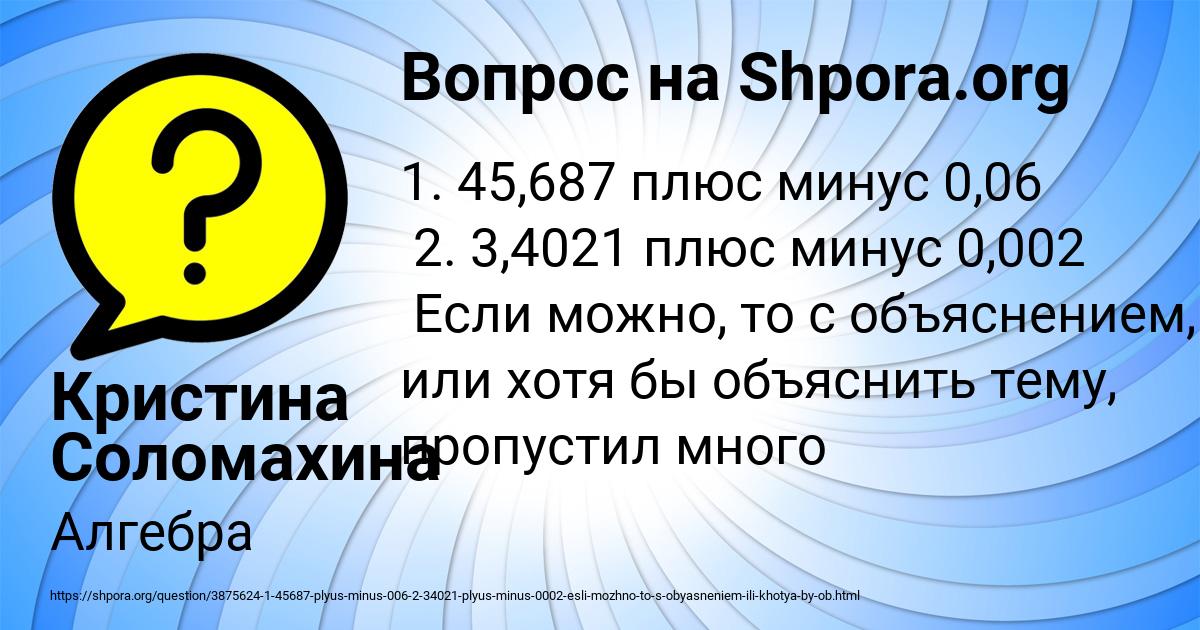 Вопрос на Shpora.org

1. 45,687 плюс минус 0,06
2. 3,4021 плюс минус 0,002
Если можно, то с объяснением, или хотя бы объяснить тему, пропустил много

Кристина Соломахина

Алгебра

https://shpora.org/question/3875624-1-45687-plyus-minus-006-2-34021-plyus-minus-0002-esli-mozhno-to-s-obyasneniem-ili-khotya-by-ob.html